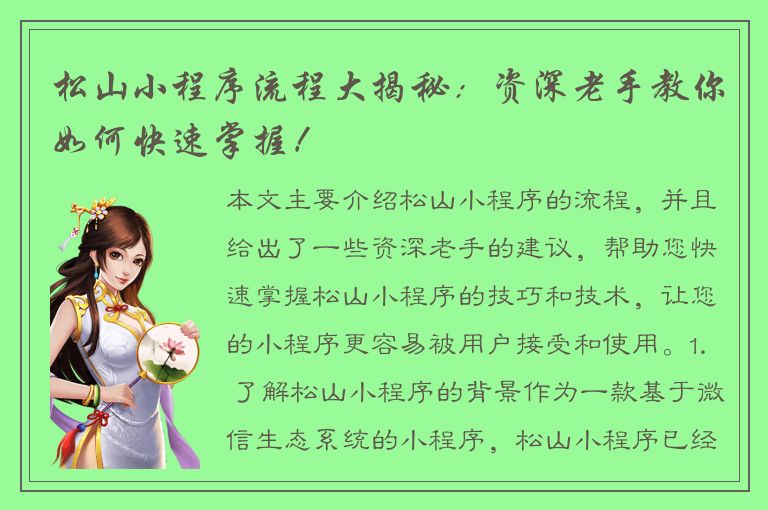 松山小程序流程大揭秘：资深老手教你如何快速掌握！

本文主要介绍松山小程序的流程，并且给出了一些资深老手的建议，帮助您快速掌握松山小程序的技巧和技术，让您的小程序更容易被用户接受和使用。1. 了解松山小程序的背景作为一款基于微信生态系统的小程序，松山小程序已经